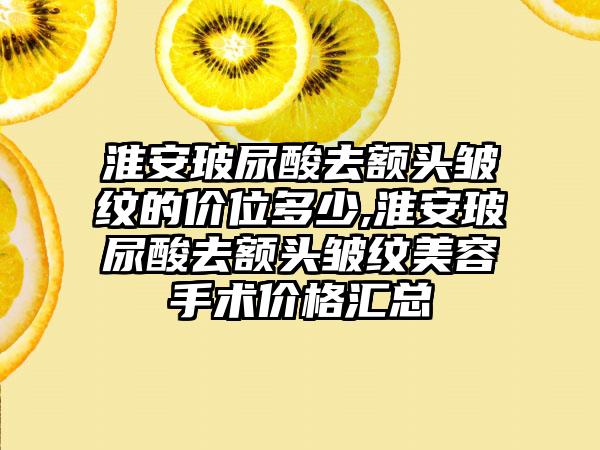 淮安玻尿酸去额头皱纹的价位多少,淮安玻尿酸去额头皱纹美容手术价格汇总